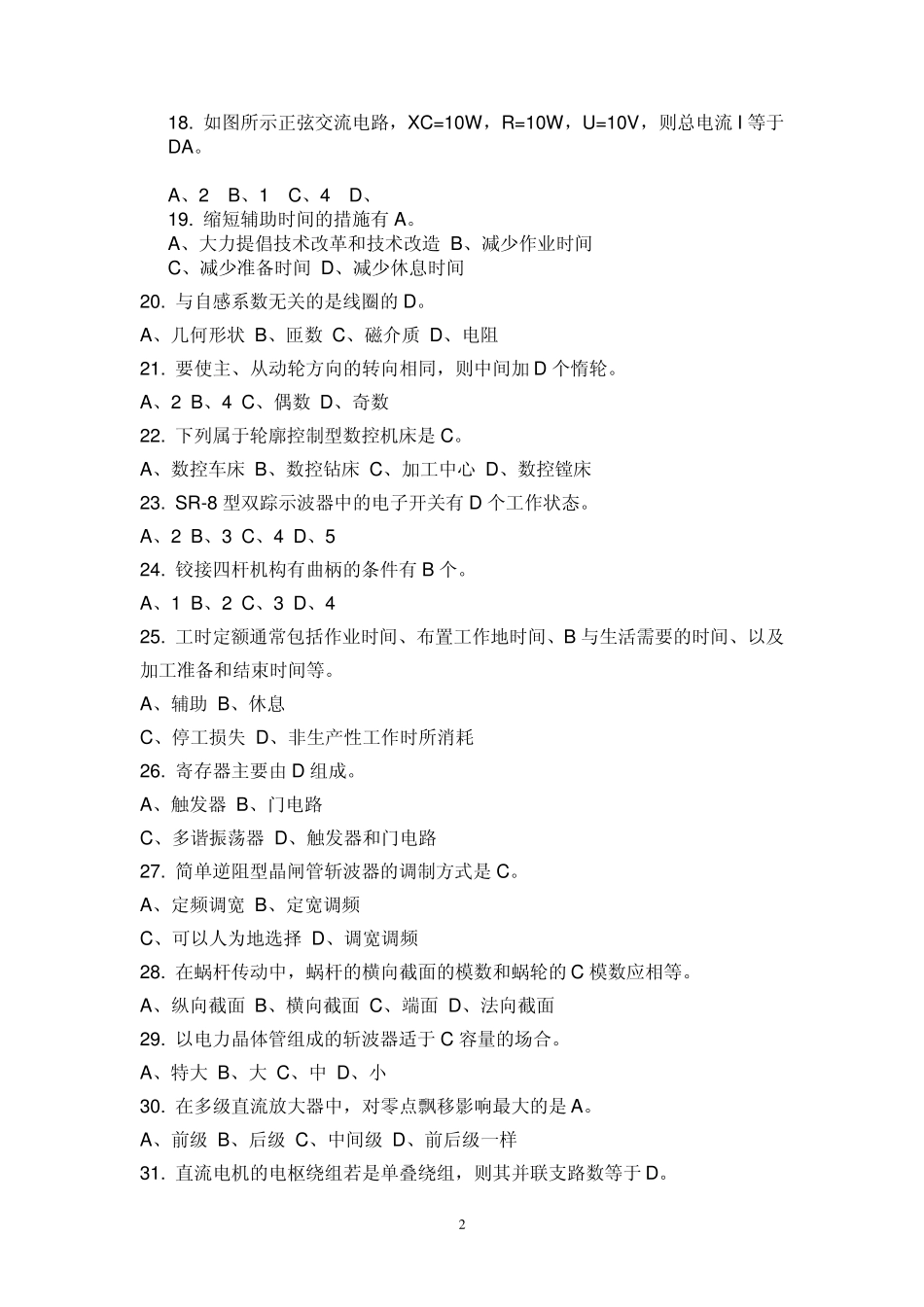 18. 如图所示正弦交流电路，XC=10W，R=10W，U=10V，则总电流 I 等于 DA。

A、2 B、1 C、4 D、
19. 缩短辅助时间的措施有 A。
A、大力提倡技术改革和技术改造 B、减少作业时间
C、减少准备时间 D、减少休息时间
20. 与自感系数无关的是线圈的 D。
A、几何形状 B、匝数 C、磁介质 D、电阻
21. 要使主、从动轮方向的转向相同，则中间加 D 个惰轮。
A、2 B、4 C、偶数 D、奇数
22. 下列属于轮廓控制型数控机床是 C。
A、数控车床 B、数控钻床 C、加工中心 D、数控镗床
23. SR-8 型双踪示波器中的电子开关有 D 个工作状态。
A、2 B、3 C、4 D、5
24. 铰接四杆机构有曲柄的条件有 B 个。
A、1 B、2 C、3 D、4
25. 工时定额通常包括作业时间、布置工作地时间、B 与生活需要的时间、以及加工准备和结束时间等。
A、辅助 B、休息
C、停工损失 D、非生产性工作时所消耗
26. 寄存器主要由 D 组成。
A、触发器 B、门电路
C、多谐振荡器 D、触发器和门电路
27. 简单逆阻型晶闸管斩波器的调制方式是 C。
A、定频调宽 B、定宽调频
C、可以人为地选择 D、调宽调频
28. 在蜗杆传动中，蜗杆的横向截面的模数和蜗轮的 C 模数应相等。
A、纵向截面 B、横向截面 C、端面 D、法向截面
29. 以电力晶体管组成的斩波器适于 C 容量的场合。
A、特大 B、大 C、中 D、小
30. 在多级直流放大器中，对零点飘移影响最大的是 A。
A、前级 B、后级 C、中间级 D、前后级一样
31. 直流电机的电枢绕组若是单叠绕组，则其并联支路数等于 D。

2